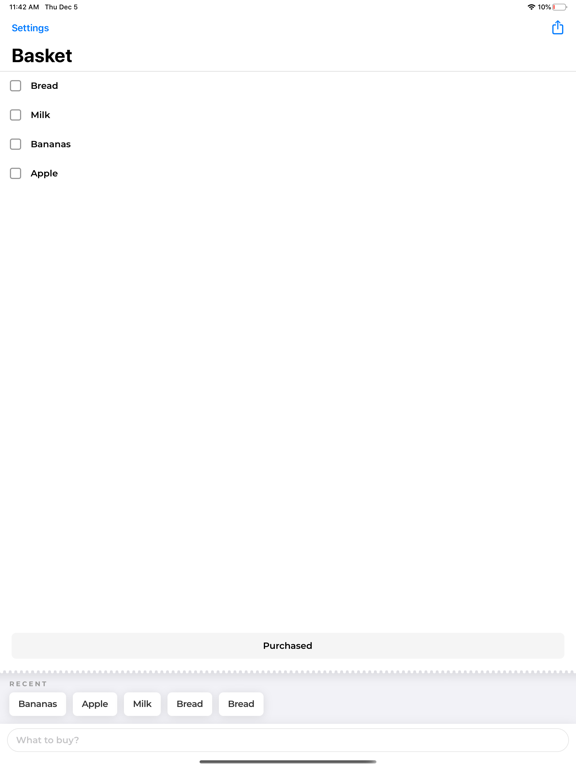 11:42 AM Thu Dec 5

10%

Settings

Basket

Bread

Milk

Bananas

Apple

Purchased

RECENT

Bananas Apple Milk Bread Bread

What to buy?